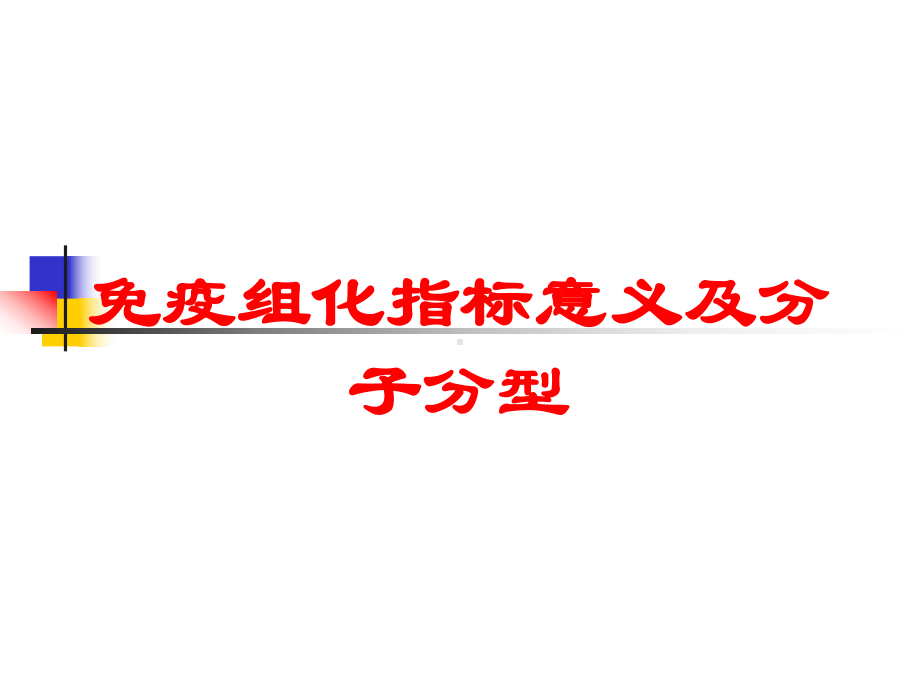 免疫组化指标意义及分子分型